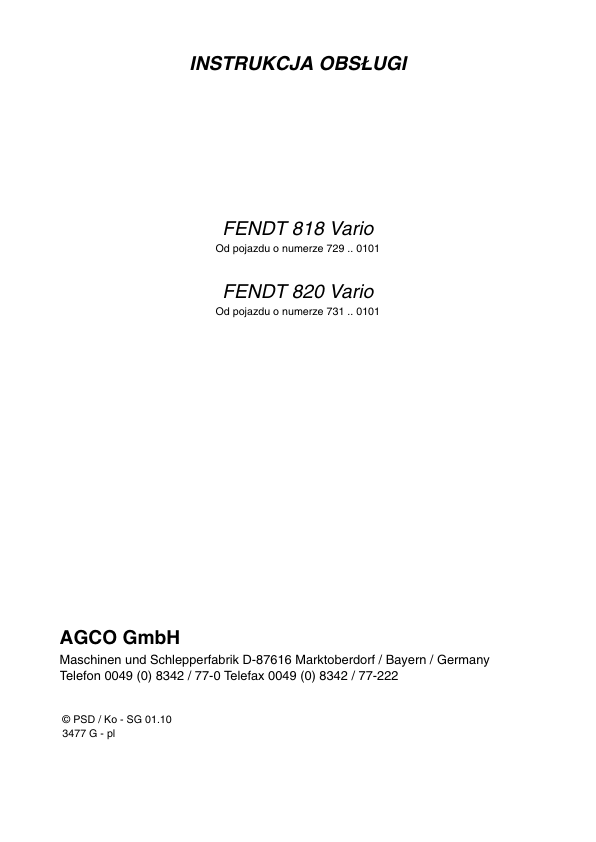 INSTRUKCJA OBSŁUGI

FENDT 818 Vario
Od pojazdu o numerze 729 .. 0101

FENDT 820 Vario
Od pojazdu o numerze 731 .. 0101

AGCO GmbH
Maschinen und Schlepperfabrik D-87616 Marktoberdorf / Bayern / Germany
Telefon 0049 (0) 8342 / 77-0 Telefax 0049 (0) 8342 / 77-222

© PSD / Ko - SG 01.10
3477 G - pl